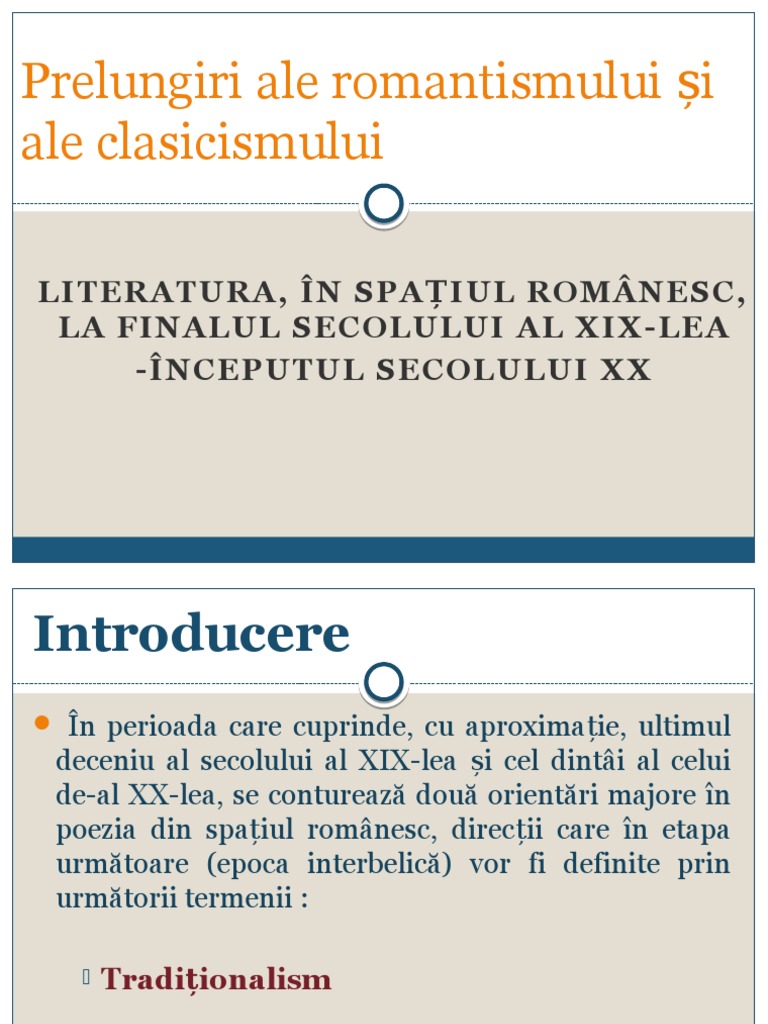 Prelungiri ale romantismului și ale clasicismului

LITERATURA, ÎN SPAȚIUL ROMÂNESC, LA FINALUL SECOLULUI AL XIX-LEA -ÎNCEPUTUL SECOLULUI XX

Introducere

În perioada care cuprinde, cu aproximație, ultimul deceniu al secolului al XIX-lea și cel dintâi al celui de-al XX-lea, se conturează două orientări majore în poezia din spațiul românesc, direcții care în etapa următoare (epoca interbelică) vor fi definite prin următorii termenii :

Tradiționalism